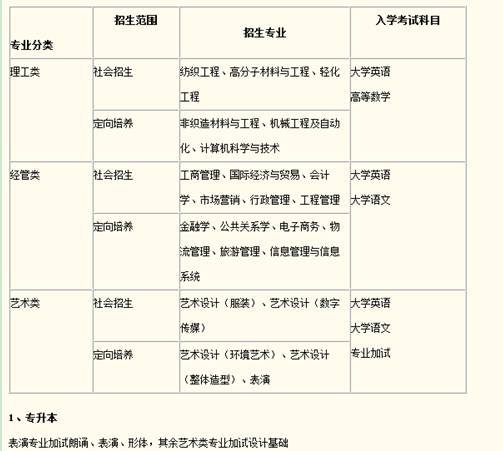 | 专业分类 | 招生范围 | 招生专业 | 入学考试科目 |
|---|---|---|---|
| 理工类 | 社会招生 | 纺织工程、高分子材料与工程、轻化工程 | 大学英语 高等数学 |
| | 定向培养 | 非织造材料与工程、机械工程及自动化、计算机科学与技术 | |
| 经管类 | 社会招生 | 工商管理、国际经济与贸易、会计学、市场营销、行政管理、工程管理 | 大学英语 大学语文 |
| | 定向培养 | 金融学、公共关系学、电子商务、物流管理、旅游管理、信息管理与信息系统 | |
| 艺术类 | 社会招生 | 艺术设计（服装）、艺术设计（数字传媒） | 大学英语 大学语文 专业加试 |
| | 定向培养 | 艺术设计（环境艺术）、艺术设计（整体造型）、表演 | |

1、专升本

表演专业加试朗诵、表演、形体，其余艺术类专业加试设计基础